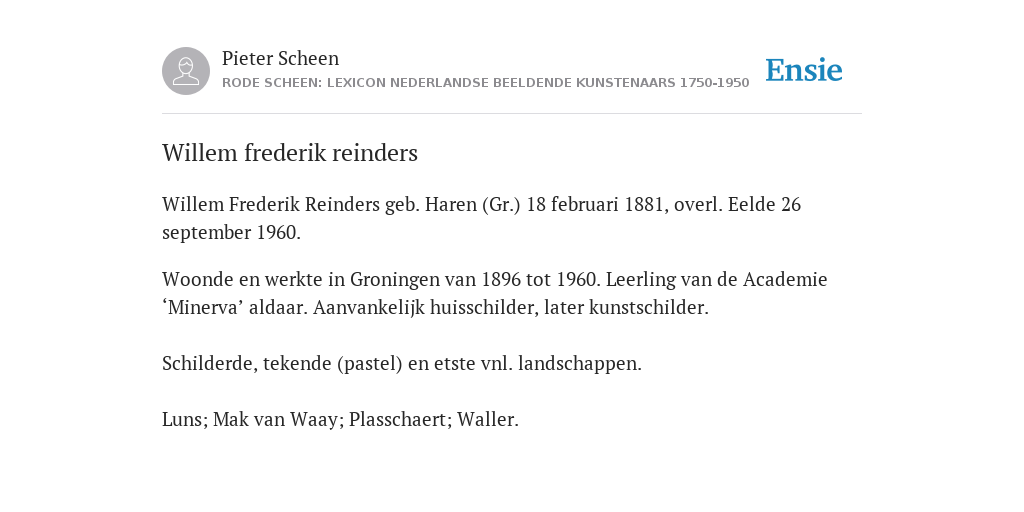 Pieter Scheen
RODE SCHEEN: LEXICON NEDERLANDSE BEELDENDE KUNSTENAARS 1750-1950

Ensie

Willem frederik reinders

Willem Frederik Reinders geb. Haren (Gr.) 18 februari 1881, overl. Eelde 26 september 1960.

Woonde en werkte in Groningen van 1896 tot 1960. Leerling van de Academie ‘Minerva’ aldaar. Aanvankelijk huisschilder, later kunstschilder.

Schilderde, tekende (pastel) en etste vnl. landschappen.

Luns; Mak van Waay; Plasschaert; Waller.